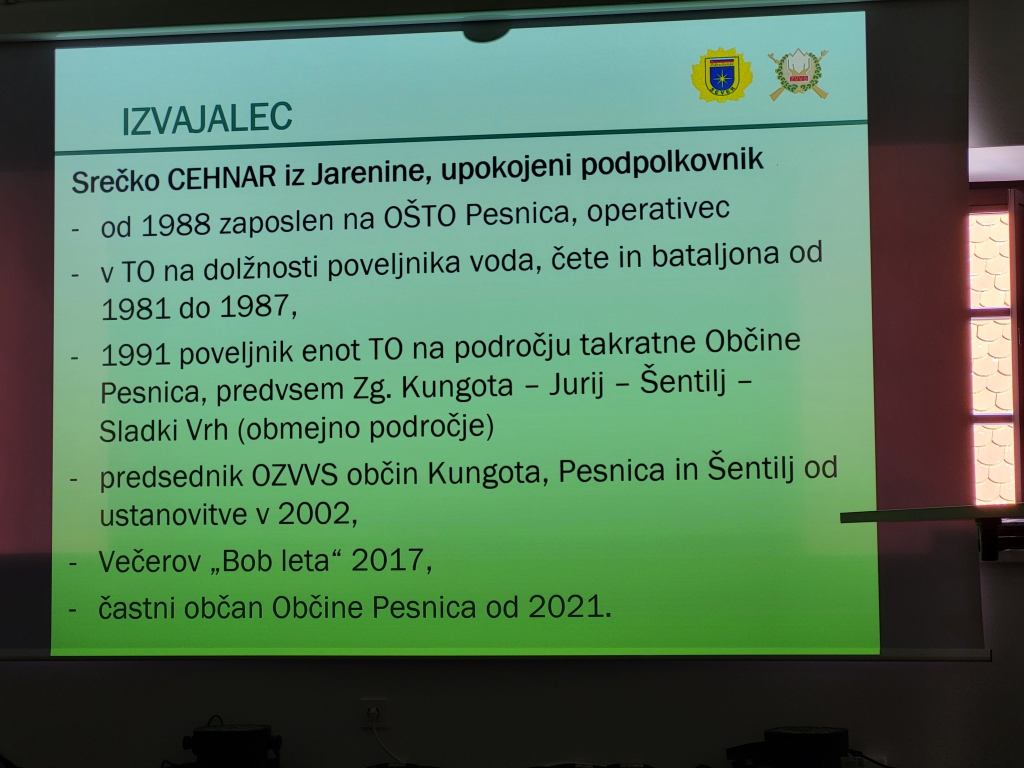 IZVAJALEC

Srečko CEHNAR iz Jarenine, upokojeni podpolkovnik

- od 1988 zaposlen na OŠTO Pesnica, operativec
- v TO na dolžnosti poveljnika voda, čete in bataljona od 1981 do 1987,
- 1991 poveljnik enot TO na področju takratne Občine Pesnica, predvsem Zg. Kungota – Jurij – Šentilj – Sladki Vrh (obmejno področje)
- predsednik OZVVS občin Kungota, Pesnica in Šentilj od ustanovitve v 2002,
- Večerov „Bob leta“ 2017,
- častni občan Občine Pesnica od 2021.